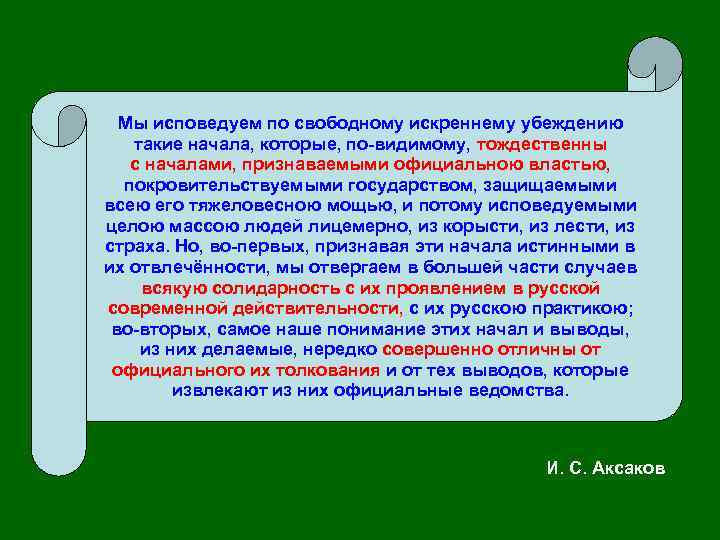 Мы исповедуем по свободному искреннему убеждению такие начала, которые, по-видимому, тождественны с началами, признаваемыми официальною властью, покровительствуемыми государством, защищаемыми всею его тяжеловесною мощью, и потому исповедуемыми целою массою людей лицемерно, из корысти, из лести, из страха. Но, во-первых, признавая эти начала истинными в их отвлечённости, мы отвергаем в большей части случаев всякую солидарность с их проявлением в русской современной действительности, с их русскою практикою; во-вторых, самое наше понимание этих начал и выводы, из них делаемые, нередко совершенно отличны от официального их толкования и от тех выводов, которые извлекают из них официальные ведомства.

И. С. Аксаков